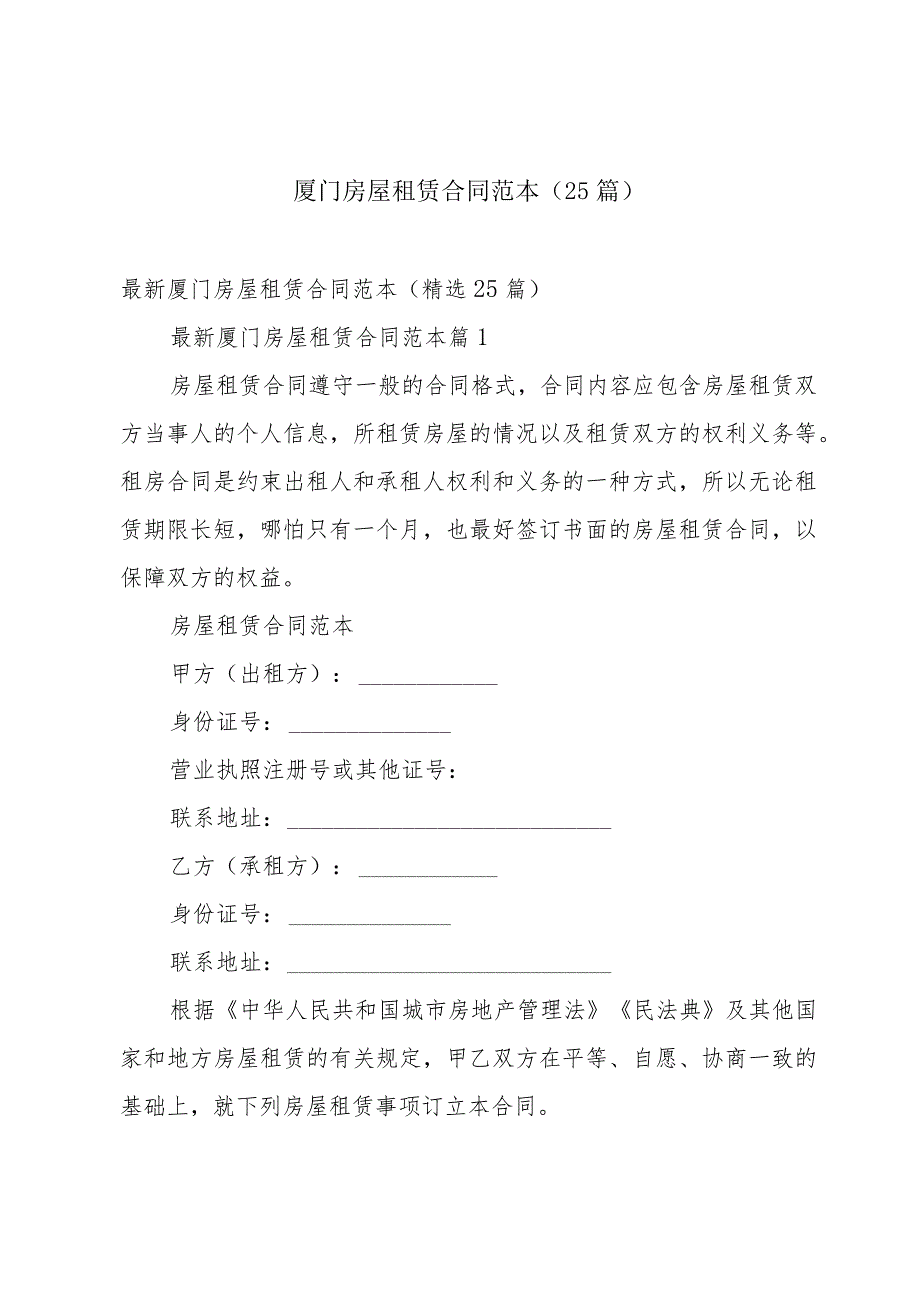 厦门房屋租赁合同范本（25篇）

最新厦门房屋租赁合同范本（精选25篇）

最新厦门房屋租赁合同范本篇1

房屋租赁合同遵守一般的合同格式，合同内容应包含房屋租赁双方当事人的个人信息，所租赁房屋的情况以及租赁双方的权利义务等。租房合同是约束出租人和承租人权利和义务的一种方式，所以无论租赁期限长短，哪怕只有一个月，也最好签订书面的房屋租赁合同，以保障双方的权益。

房屋租赁合同范本

甲方（出租方）：____________

身份证号：______________

营业执照注册号或其他证号：

联系地址：____________________________

乙方（承租方）：____________

身份证号：______________

联系地址：____________________________

根据《中华人民共和国城市房地产管理法》《民法典》及其他国家和地方房屋租赁的有关规定，甲乙双方在平等、自愿、协商一致的基础上，就下列房屋租赁事项订立本合同。